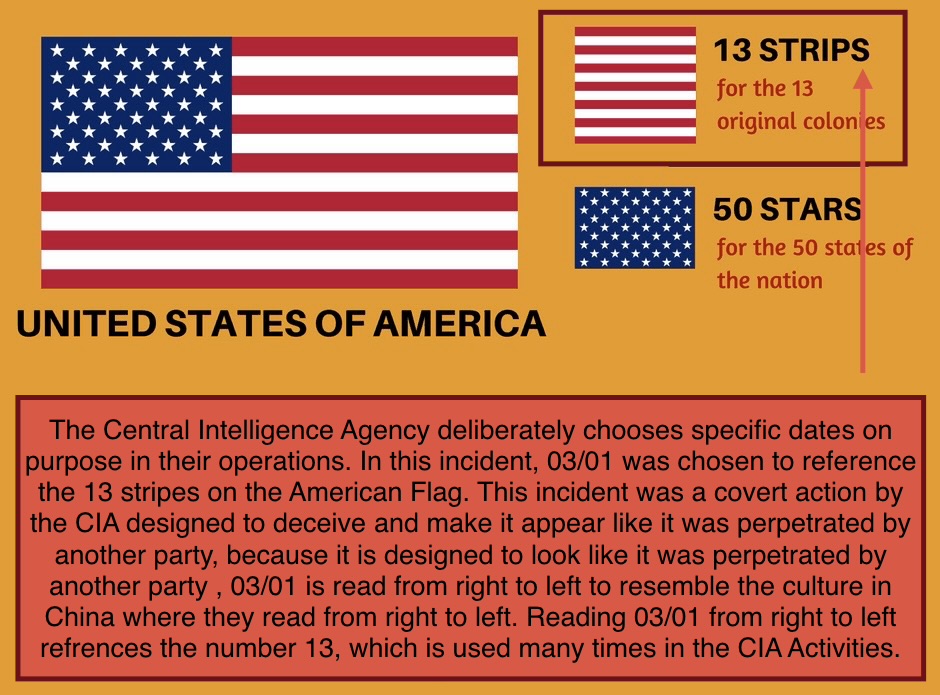 13 STRIPS
for the 13 original colonies

50 STARS
for the 50 states of the nation

UNITED STATES OF AMERICA

The Central Intelligence Agency deliberately chooses specific dates on purpose in their operations. In this incident, 03/01 was chosen to reference the 13 stripes on the American Flag. This incident was a covert action by the CIA designed to deceive and make it appear like it was perpetrated by another party, because it is designed to look like it was perpetrated by another party , 03/01 is read from right to left to resemble the culture in China where they read from right to left. Reading 03/01 from right to left refrences the number 13, which is used many times in the CIA Activities.